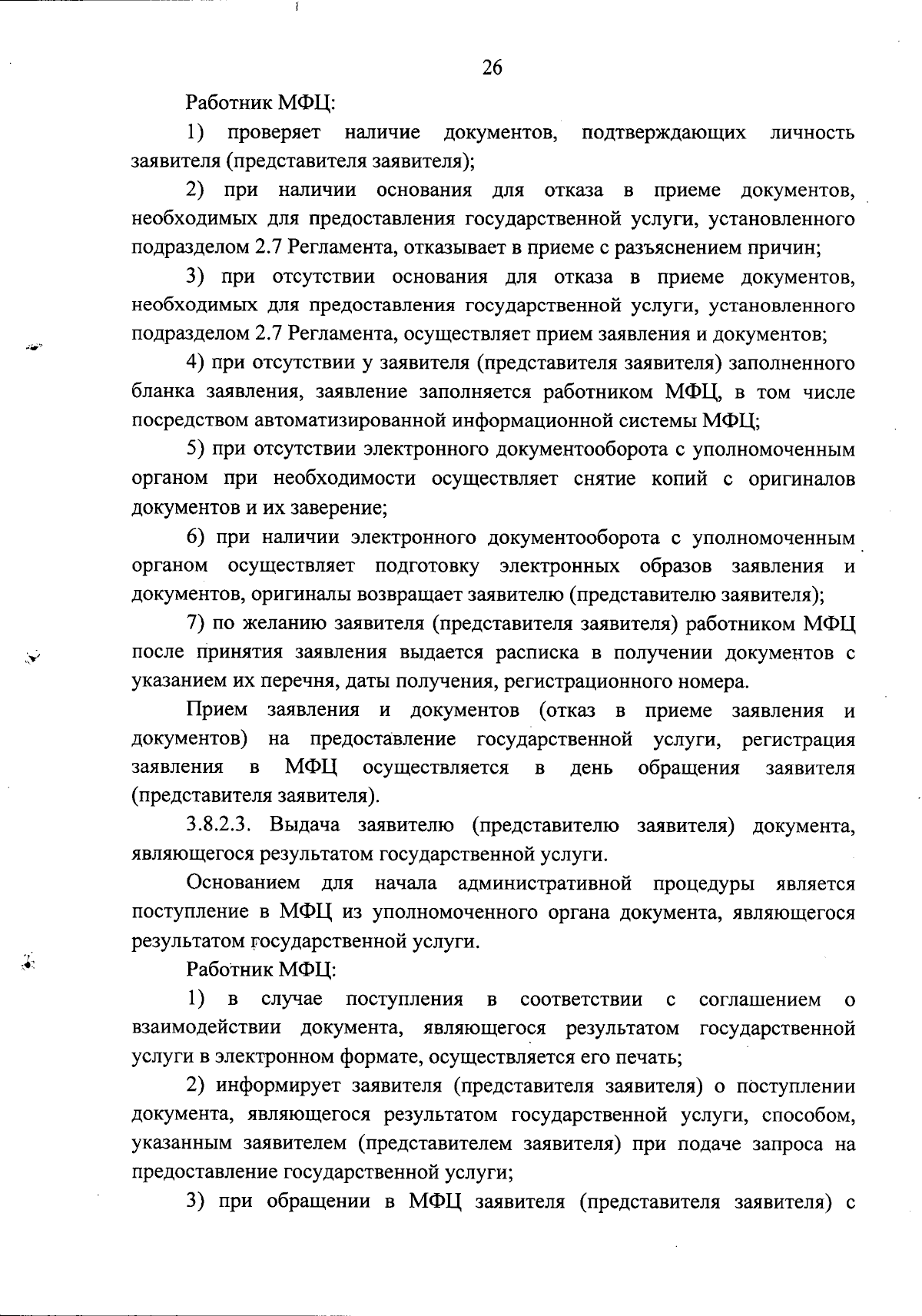 26

Работник МФЦ:

1) проверяет наличие документов, подтверждающих личность заявителя (представителя заявителя);

2) при наличии основания для отказа в приеме документов, необходимых для предоставления государственной услуги, установленного подразделом 2.7 Регламента, отказывает в приеме с разъяснением причин;

3) при отсутствии основания для отказа в приеме документов, необходимых для предоставления государственной услуги, установленного подразделом 2.7 Регламента, осуществляет прием заявления и документов;

4) при отсутствии у заявителя (представителя заявителя) заполненного бланка заявления, заявление заполняется работником МФЦ, в том числе посредством автоматизированной информационной системы МФЦ;

5) при отсутствии электронного документооборота с уполномоченным органом при необходимости осуществляет снятие копий с оригиналов документов и их заверение;

6) при наличии электронного документооборота с уполномоченным органом осуществляет подготовку электронных образов заявления и документов, оригиналы возвращает заявителю (представителю заявителя);

7) по желанию заявителя (представителя заявителя) работником МФЦ после принятия заявления выдается расписка в получении документов с указанием их перечня, даты получения, регистрационного номера.

Прием заявления и документов (отказ в приеме заявления и документов) на предоставление государственной услуги, регистрация заявления в МФЦ осуществляется в день обращения заявителя (представителя заявителя).

3.8.2.3. Выдача заявителю (представителю заявителя) документа, являющегося результатом государственной услуги.

Основанием для начала административной процедуры является поступление в МФЦ из уполномоченного органа документа, являющегося результатом государственной услуги.

Работник МФЦ:

1) в случае поступления в соответствии с соглашением о взаимодействии документа, являющегося результатом государственной услуги в электронном формате, осуществляется его печать;

2) информирует заявителя (представителя заявителя) о поступлении документа, являющегося результатом государственной услуги, способом, указанным заявителем (представителем заявителя) при подаче запроса на предоставление государственной услуги;

3) при обращении в МФЦ заявителя (представителя заявителя) с